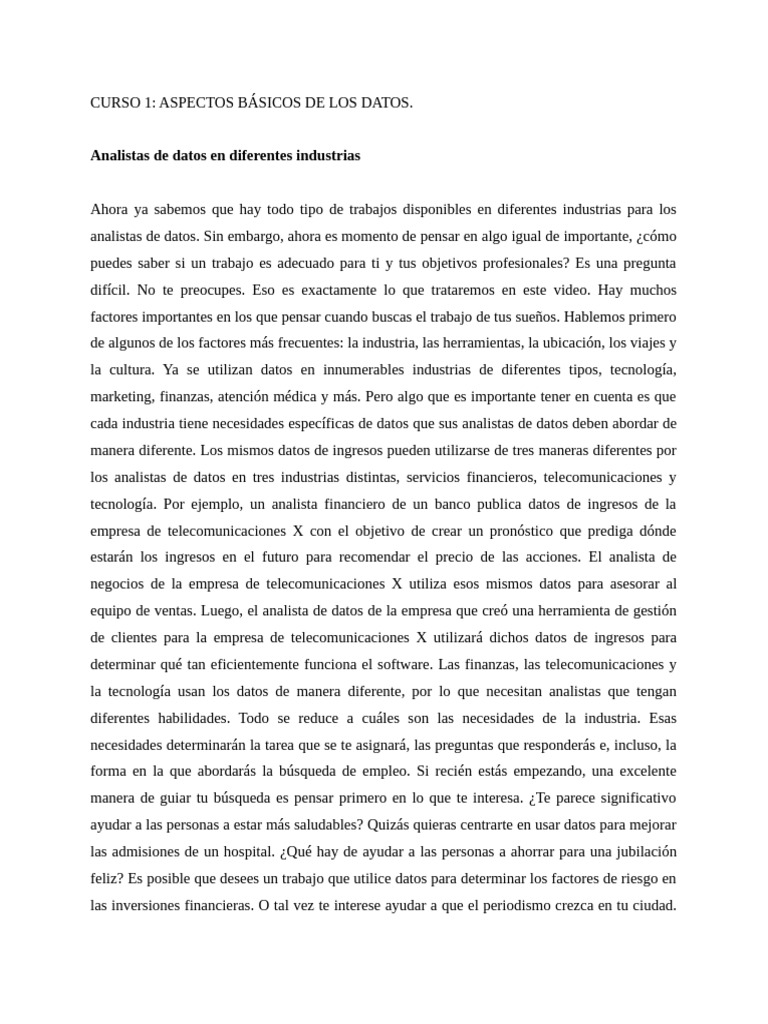 CURSO 1: ASPECTOS BÁSICOS DE LOS DATOS.

Analistas de datos en diferentes industrias

Ahora ya sabemos que hay todo tipo de trabajos disponibles en diferentes industrias para los analistas de datos. Sin embargo, ahora es momento de pensar en algo igual de importante, ¿cómo puedes saber si un trabajo es adecuado para ti y tus objetivos profesionales? Es una pregunta difícil. No te preocupes. Eso es exactamente lo que trataremos en este video. Hay muchos factores importantes en los que pensar cuando buscas el trabajo de tus sueños. Hablemos primero de algunos de los factores más frecuentes: la industria, las herramientas, la ubicación, los viajes y la cultura. Ya se utilizan datos en innumerables industrias de diferentes tipos, tecnología, marketing, finanzas, atención médica y más. Pero algo que es importante tener en cuenta es que cada industria tiene necesidades específicas de datos que sus analistas de datos deben abordar de manera diferente. Los mismos datos de ingresos pueden utilizarse de tres maneras diferentes por los analistas de datos en tres industrias distintas, servicios financieros, telecomunicaciones y tecnología. Por ejemplo, un analista financiero de un banco publica datos de ingresos de la empresa de telecomunicaciones X con el objetivo de crear un pronóstico que prediga dónde estarán los ingresos en el futuro para recomendar el precio de las acciones. El analista de negocios de la empresa de telecomunicaciones X utiliza esos mismos datos para asesorar al equipo de ventas. Luego, el analista de datos de la empresa que creó una herramienta de gestión de clientes para la empresa de telecomunicaciones X utilizará dichos datos de ingresos para determinar qué tan eficientemente funciona el software. Las finanzas, las telecomunicaciones y la tecnología usan los datos de manera diferente, por lo que necesitan analistas que tengan diferentes habilidades. Todo se reduce a cuáles son las necesidades de la industria. Esas necesidades determinarán la tarea que se te asignará, las preguntas que responderás e, incluso, la forma en la que abordarás la búsqueda de empleo. Si recién estás empezando, una excelente manera de guiar tu búsqueda es pensar primero en lo que te interesa. ¿Te parece significativo ayudar a las personas a estar más saludables? Quizás quieras centrarte en usar datos para mejorar las admisiones de un hospital. ¿Qué hay de ayudar a las personas a ahorrar para una jubilación feliz? Es posible que desees un trabajo que utilice datos para determinar los factores de riesgo en las inversiones financieras. O tal vez te interese ayudar a que el periodismo crezca en tu ciudad.